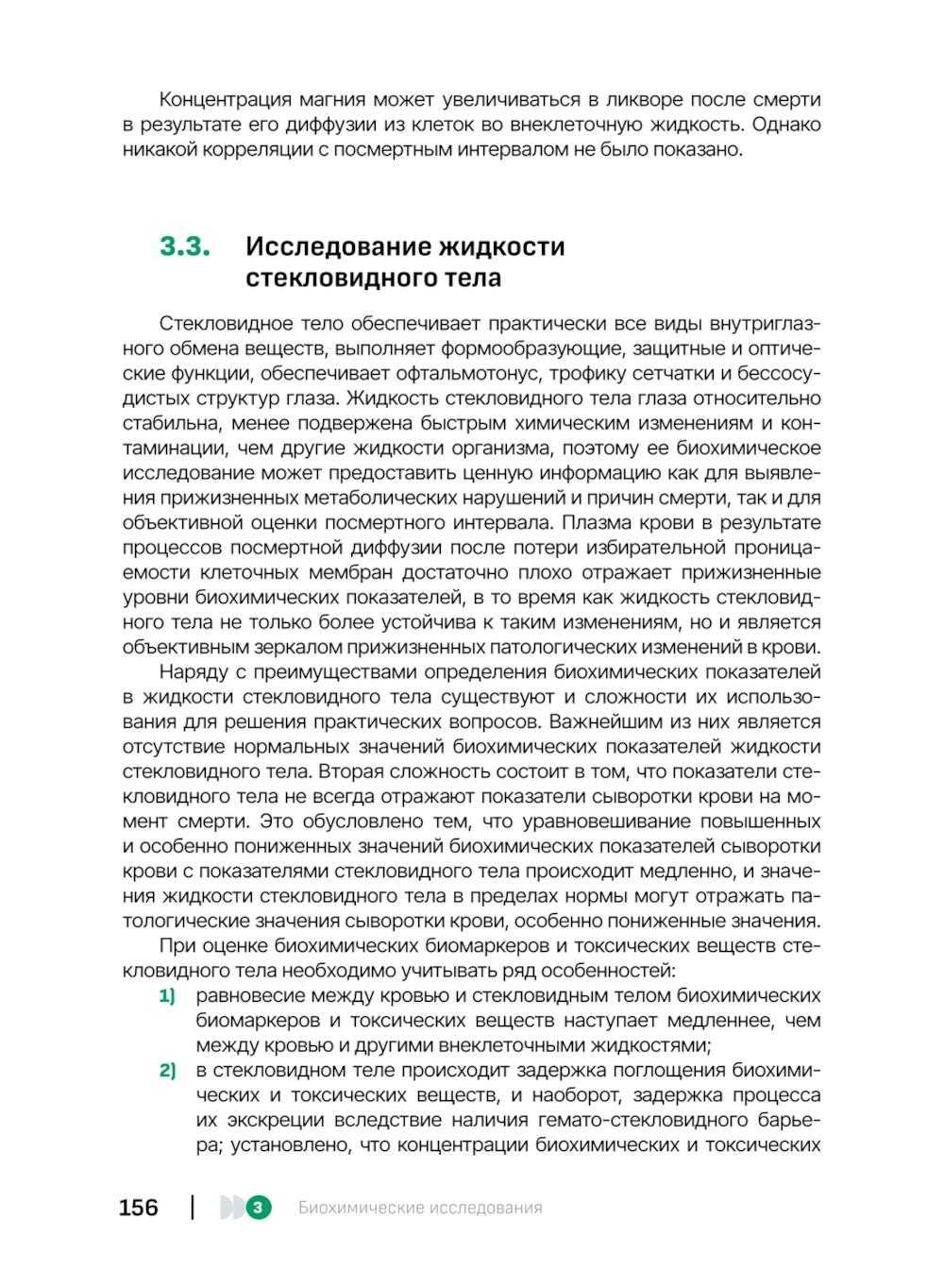 Концентрация магния может увеличиваться в ликворе после смерти в результате его диффузии из клеток во внеклеточную жидкость. Однако никакой корреляции с посмертным интервалом не было показано.

3.3. Исследование жидкости стекловидного тела

Стекловидное тело обеспечивает практически все виды внутриглазного обмена веществ, выполняет формообразующие, защитные и оптические функции, обеспечивает офтальмотонус, трофику сетчатки и бессосудистых структур глаза. Жидкость стекловидного тела глаза относительно стабильна, менее подвержена быстрым химическим изменениям и контаминации, чем другие жидкости организма, поэтому ее биохимическое исследование может предоставить ценную информацию как для выявления прижизненных метаболических нарушений и причин смерти, так и для объективной оценки посмертного интервала. Плазма крови в результате процессов посмертной диффузии после потери избирательной проницаемости клеточных мембран достаточно плохо отражает прижизненные уровни биохимических показателей, в то время как жидкость стекловидного тела не только более устойчива к таким изменениям, но и является объективным зеркалом прижизненных патологических изменений в крови.

Наряду с преимуществами определения биохимических показателей в жидкости стекловидного тела существуют и сложности их использования для решения практических вопросов. Важнейшим из них является отсутствие нормальных значений биохимических показателей жидкости стекловидного тела. Вторая сложность состоит в том, что показатели стекловидного тела не всегда отражают показатели сыворотки крови на момент смерти. Это обусловлено тем, что уравновешивание повышенных и особенно пониженных значений биохимических показателей сыворотки крови с показателями стекловидного тела происходит медленно, и значения жидкости стекловидного тела в пределах нормы могут отражать патологические значения сыворотки крови, особенно пониженные значения.

При оценке биохимических биомаркеров и токсических веществ стекловидного тела необходимо учитывать ряд особенностей:

1) равновесие между кровью и стекловидным телом биохимических биомаркеров и токсических веществ наступает медленнее, чем между кровью и другими внеклеточными жидкостями;

2) в стекловидном теле происходит задержка поглощения биохимических и токсических веществ, и наоборот, задержка процесса их экскреции вследствие наличия гемато-стекловидного барьера; установлено, что концентрации биохимических и токсических

156 | 3 Биохимические исследования